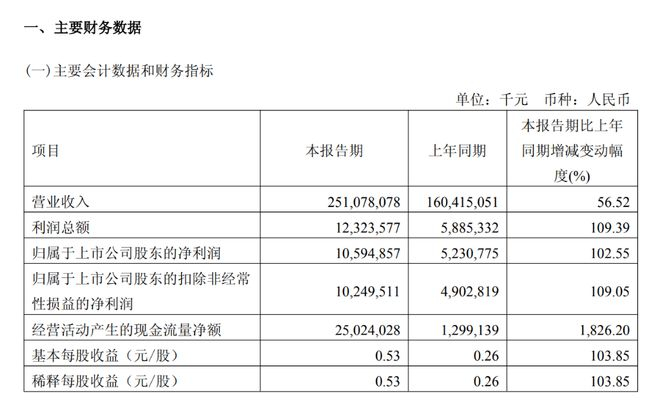 一、主要财务数据

(一)主要会计数据和财务指标

单位：千元 币种：人民币

| 项目 | 本报告期 | 上年同期 | 本报告期比上年同期增减变动幅度(%) |
|---|---|---|---|
| 营业收入 | 251,078,078 | 160,415,051 | 56.52 |
| 利润总额 | 12,323,577 | 5,885,332 | 109.39 |
| 归属于上市公司股东的净利润 | 10,594,857 | 5,230,775 | 102.55 |
| 归属于上市公司股东的扣除非经常性损益的净利润 | 10,249,511 | 4,902,819 | 109.05 |
| 经营活动产生的现金流量净额 | 25,024,028 | 1,299,139 | 1,826.20 |
| 基本每股收益（元/股） | 0.53 | 0.26 | 103.85 |
| 稀释每股收益（元/股） | 0.53 | 0.26 | 103.85 |